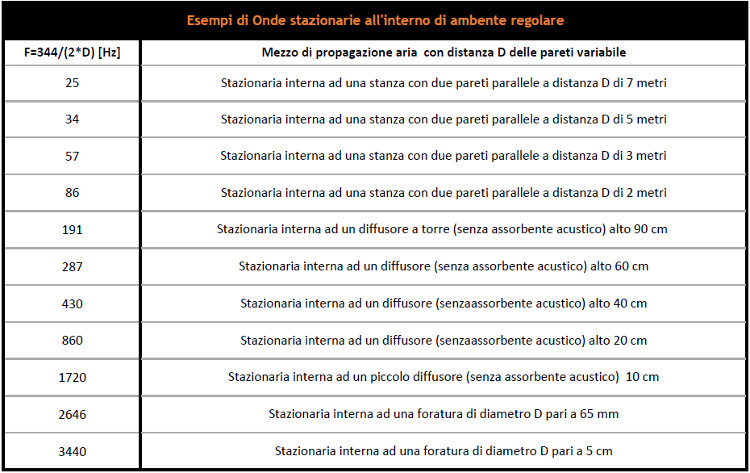 Esempi di Onde stazionarie all'interno di ambente regolare

| F=344/(2*D) [Hz] | Mezzo di propagazione aria con distanza D delle pareti variabile |
|---|---|
| 25 | Stazionaria interna ad una stanza con due pareti parallele a distanza D di 7 metri |
| 34 | Stazionaria interna ad una stanza con due pareti parallele a distanza D di 5 metri |
| 57 | Stazionaria interna ad una stanza con due pareti parallele a distanza D di 3 metri |
| 86 | Stazionaria interna ad una stanza con due pareti parallele a distanza D di 2 metri |
| 191 | Stazionaria interna ad un diffusore a torre (senza assorbente acustico) alto 90 cm |
| 287 | Stazionaria interna ad un diffusore (senza assorbente acustico) alto 60 cm |
| 430 | Stazionaria interna ad un diffusore (senzaassorbente acustico) alto 40 cm |
| 860 | Stazionaria interna ad un diffusore (senzaassorbente acustico) alto 20 cm |
| 1720 | Stazionaria interna ad un piccolo diffusore (senza assorbente acustico) 10 cm |
| 2646 | Stazionaria interna ad una foratura di diametro D pari a 65 mm |
| 3440 | Stazionaria interna ad una foratura di diametro D pari a 5 cm |